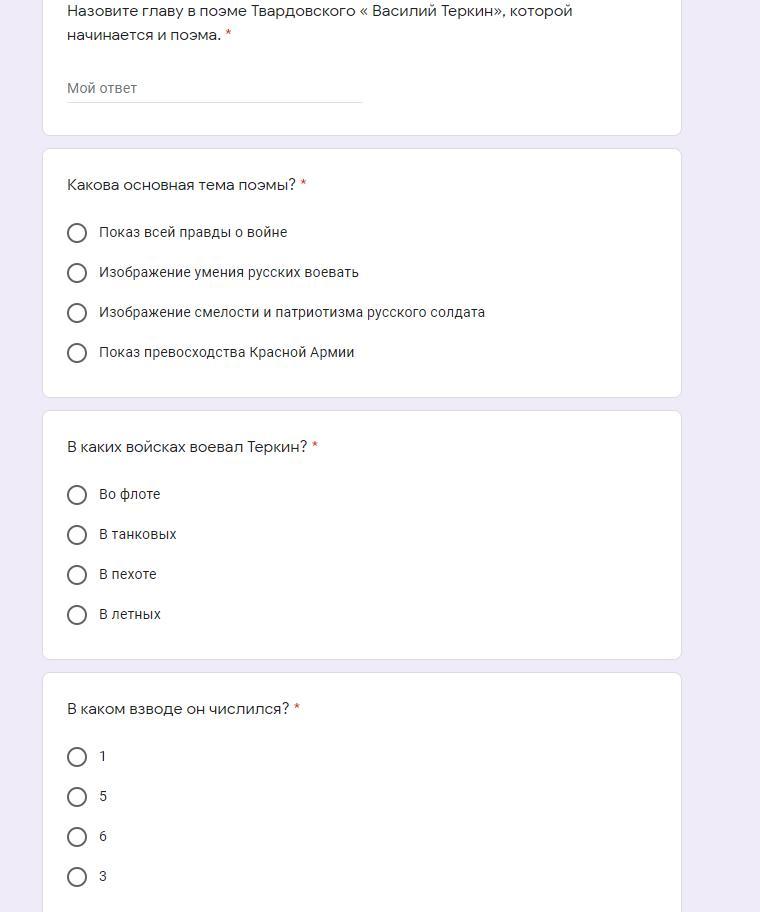 Назовите главу в поэме Твардовского « Василий Теркин», которой начинается и поэма. *

Мой ответ

Какова основная тема поэмы? *

Показ всей правды о войне

Изображение умения русских воевать

Изображение смелости и патриотизма русского солдата

Показ превосходства Красной Армии

В каких войсках воевал Теркин? *

Во флоте

В танковых

В пехоте

В летных

В каком взводе он числился? *

1

5

6

3